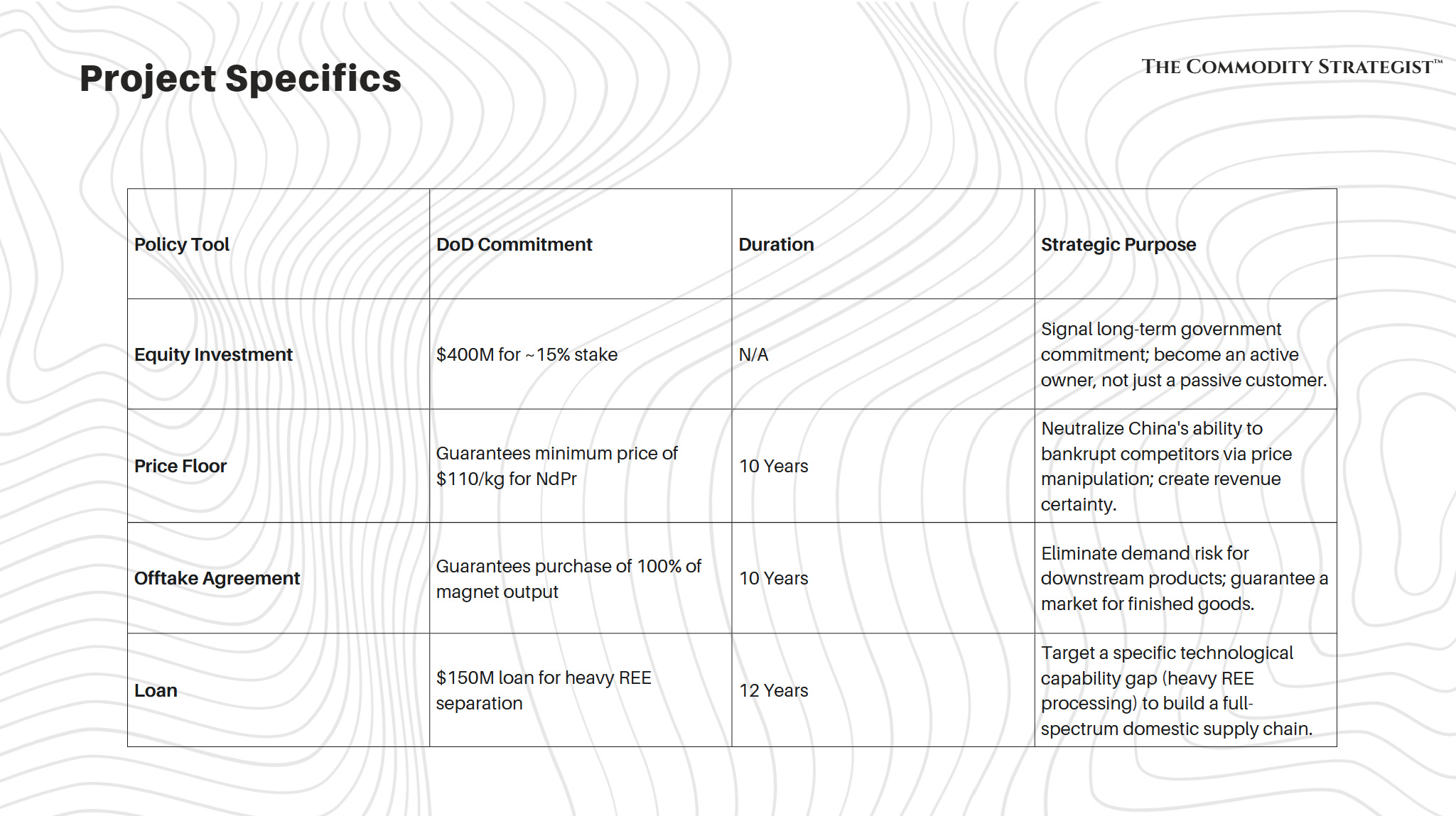 Project Specifics

THE COMMODITY STRATEGIST™

| Policy Tool | DoD Commitment | Duration | Strategic Purpose |
|---|---|---|---|
| Equity Investment | \$400M for ~15% stake | N/A | Signal long-term government commitment; become an active owner, not just a passive customer. |
| Price Floor | Guarantees minimum price of \$110/kg for NdPr | 10 Years | Neutralize China's ability to bankrupt competitors via price manipulation; create revenue certainty. |
| Offtake Agreement | Guarantees purchase of 100% of magnet output | 10 Years | Eliminate demand risk for downstream products; guarantee a market for finished goods. |
| Loan | \$150M loan for heavy REE separation | 12 Years | Target a specific technological capability gap (heavy REE processing) to build a full-spectrum domestic supply chain. |